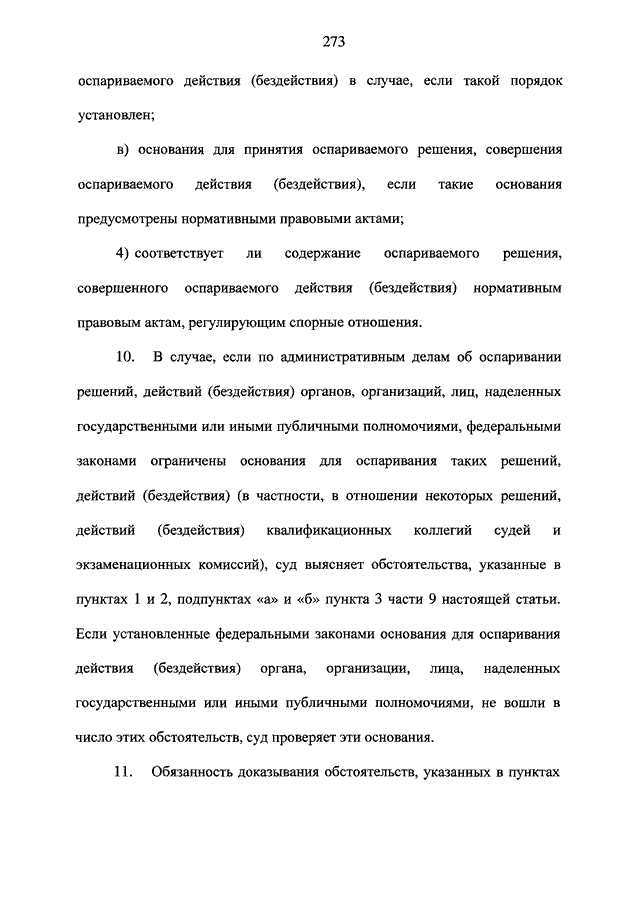 273

оспариваемого действия (бездействия) в случае, если такой порядок установлен;

в) основания для принятия оспариваемого решения, совершения оспариваемого действия (бездействия), если такие основания предусмотрены нормативными правовыми актами;

4) соответствует ли содержание оспариваемого решения, совершенного оспариваемого действия (бездействия) нормативным правовым актам, регулирующим спорные отношения.

10. В случае, если по административным делам об оспаривании решений, действий (бездействия) органов, организаций, лиц, наделенных государственными или иными публичными полномочиями, федеральными законами ограничены основания для оспаривания таких решений, действий (бездействия) (в частности, в отношении некоторых решений, действий (бездействия) квалификационных коллегий судей и экзаменационных комиссий), суд выясняет обстоятельства, указанные в пунктах 1 и 2, подпунктах «а» и «б» пункта 3 части 9 настоящей статьи. Если установленные федеральными законами основания для оспаривания действия (бездействия) органа, организации, лица, наделенных государственными или иными публичными полномочиями, не вошли в число этих обстоятельств, суд проверяет эти основания.

11. Обязанность доказывания обстоятельств, указанных в пунктах